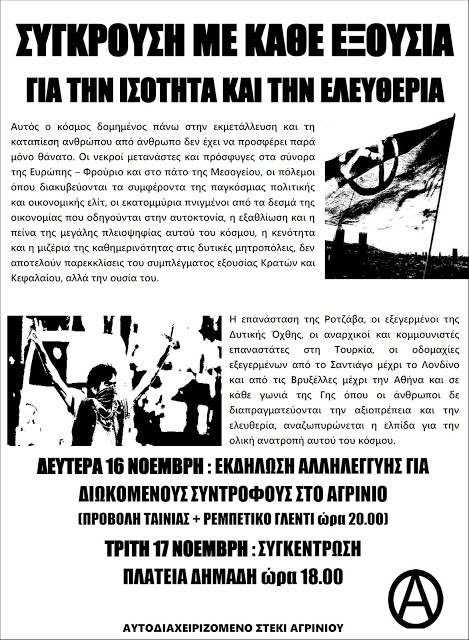 ΣΥΓΚΡΟΥΣΗ ΜΕ ΚΑΘΕ ΕΞΟΥΣΙΑ

ΓΙΑ ΤΗΝ ΙΣΟΤΗΤΑ ΚΑΙ ΤΗΝ ΕΛΕΥΘΕΡΙΑ

Αυτός ο κόσμος δομημένος πάνω στην εκμετάλλευση και τη καταπίεση ανθρώπου από άνθρωπο δεν έχει να προσφέρει παρά μόνο θάνατο. Οι νεκροί μετανάστες και πρόσφυγες στα σύνορα της Ευρώπης – Φρούριο και στο πάτο της Μεσογείου, οι πόλεμοι όπου διακυβεύονται τα συμφέροντα της παγκόσμιας πολιτικής και οικονομικής ελίτ, οι εκατομμύρια πνιγμένοι από τα δεσμά της οικονομίας που οδηγούνται στην αυτοκτονία, η εξαθλίωση και η πείνα της μεγάλης πλειοψηφίας αυτού του κόσμου, η κενότητα και η μιζέρια της καθημερινότητας στις δυτικές μητροπόλεις, δεν αποτελούν παρεκκλίσεις του συμπλέγματος εξουσίας Κρατών και Κεφαλαίου, αλλά την ουσία του.

Η επανάσταση της Ροτζάβα, οι εξεγερμένοι της Δυτικής Όχθης, οι αναρχικοί και κομμουνιστές επαναστάτες στη Τουρκία, οι οδομαχίες εξεγερμένων από το Σαντιάγο μέχρι το Λονδίνο και από τις Βρυξέλλες μέχρι την Αθήνα και σε κάθε γωνιά της Γης όπου οι άνθρωποι δε διαπραγματεύονται την αξιοπρέπεια και την ελευθερία, αναζωπυρώνεται η ελπίδα για την ολική ανατροπή αυτού του κόσμου.

ΔΕΥΤΕΡΑ 16 ΝΟΕΜΒΡΗ : ΕΚΔΗΛΩΣΗ ΑΛΛΗΛΕΓΓΥΗΣ ΓΙΑ ΔΙΩΚΟΜΕΝΟΥΣ ΣΥΝΤΡΟΦΟΥΣ ΣΤΟ ΑΓΡΙΝΙΟ

(ΠΡΟΒΟΛΗ ΤΑΙΝΙΑΣ + ΡΕΜΠΕΤΙΚΟ ΓΛΕΝΤΙ ώρα 20.00)

ΤΡΙΤΗ 17 ΝΟΕΜΒΡΗ : ΣΥΓΚΕΝΤΡΩΣΗ

ΠΛΑΤΕΙΑ ΔΗΜΑΔΗ ώρα 18.00

ΑΥΤΟΔΙΑΧΕΙΡΙΖΟΜΕΝΟ ΣΤΕΚΙ ΑΓΡΙΝΙΟΥ